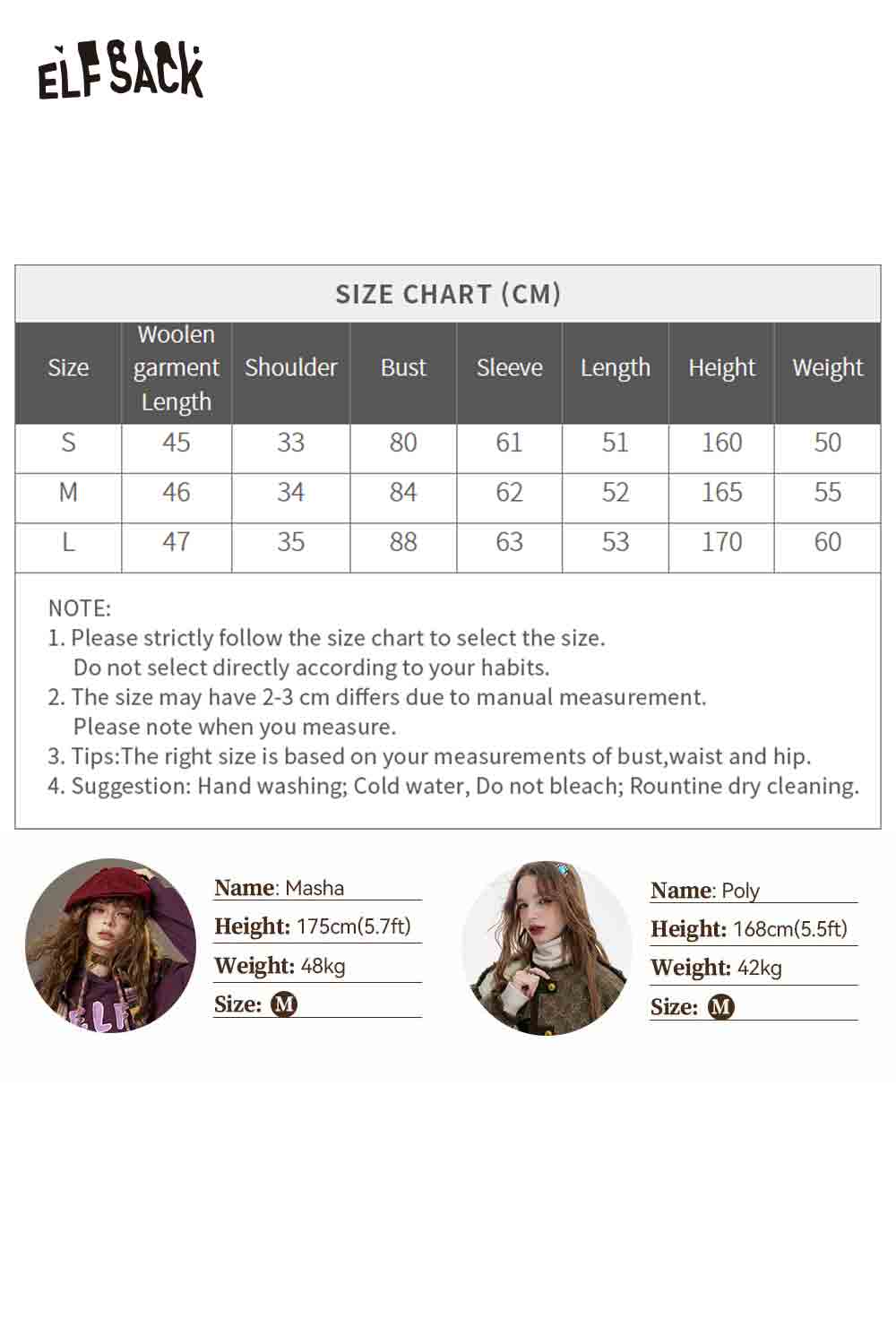 ELFSACK

SIZE CHART (CM)

| Size | Woolen garment Length | Shoulder | Bust | Sleeve | Length | Height | Weight |
|---|---|---|---|---|---|---|---|
| S | 45 | 33 | 80 | 61 | 51 | 160 | 50 |
| M | 46 | 34 | 84 | 62 | 52 | 165 | 55 |
| L | 47 | 35 | 88 | 63 | 53 | 170 | 60 |

NOTE:
1. Please strictly follow the size chart to select the size. Do not select directly according to your habits.
2. The size may have 2-3 cm differs due to manual measurement. Please note when you measure.
3. Tips:The right size is based on your measurements of bust,waist and hip.
4. Suggestion: Hand washing; Cold water, Do not bleach; Rountine dry cleaning.

Name: Masha
Height: 175cm(5.7ft)
Weight: 48kg
Size: M

Name: Poly
Height: 168cm(5.5ft)
Weight: 42kg
Size: M